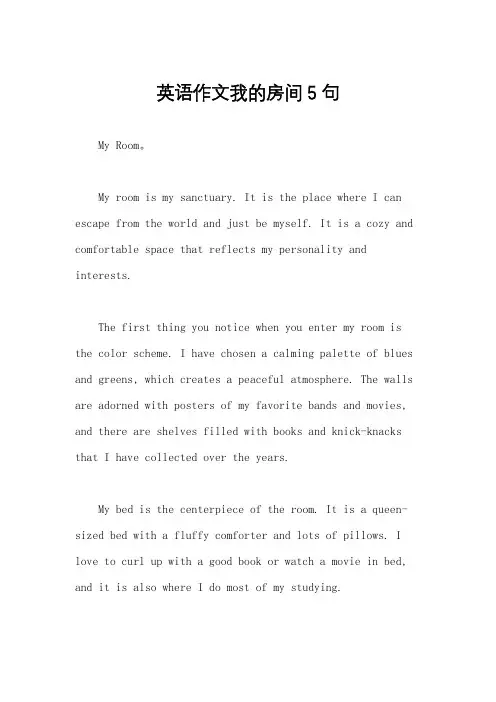 英语作文我的房间5句

My Room。

My room is my sanctuary. It is the place where I can escape from the world and just be myself. It is a cozy and comfortable space that reflects my personality and interests.

The first thing you notice when you enter my room is the color scheme. I have chosen a calming palette of blues and greens, which creates a peaceful atmosphere. The walls are adorned with posters of my favorite bands and movies, and there are shelves filled with books and knick-knacks that I have collected over the years.

My bed is the centerpiece of the room. It is a queen-sized bed with a fluffy comforter and lots of pillows. I love to curl up with a good book or watch a movie in bed, and it is also where I do most of my studying.